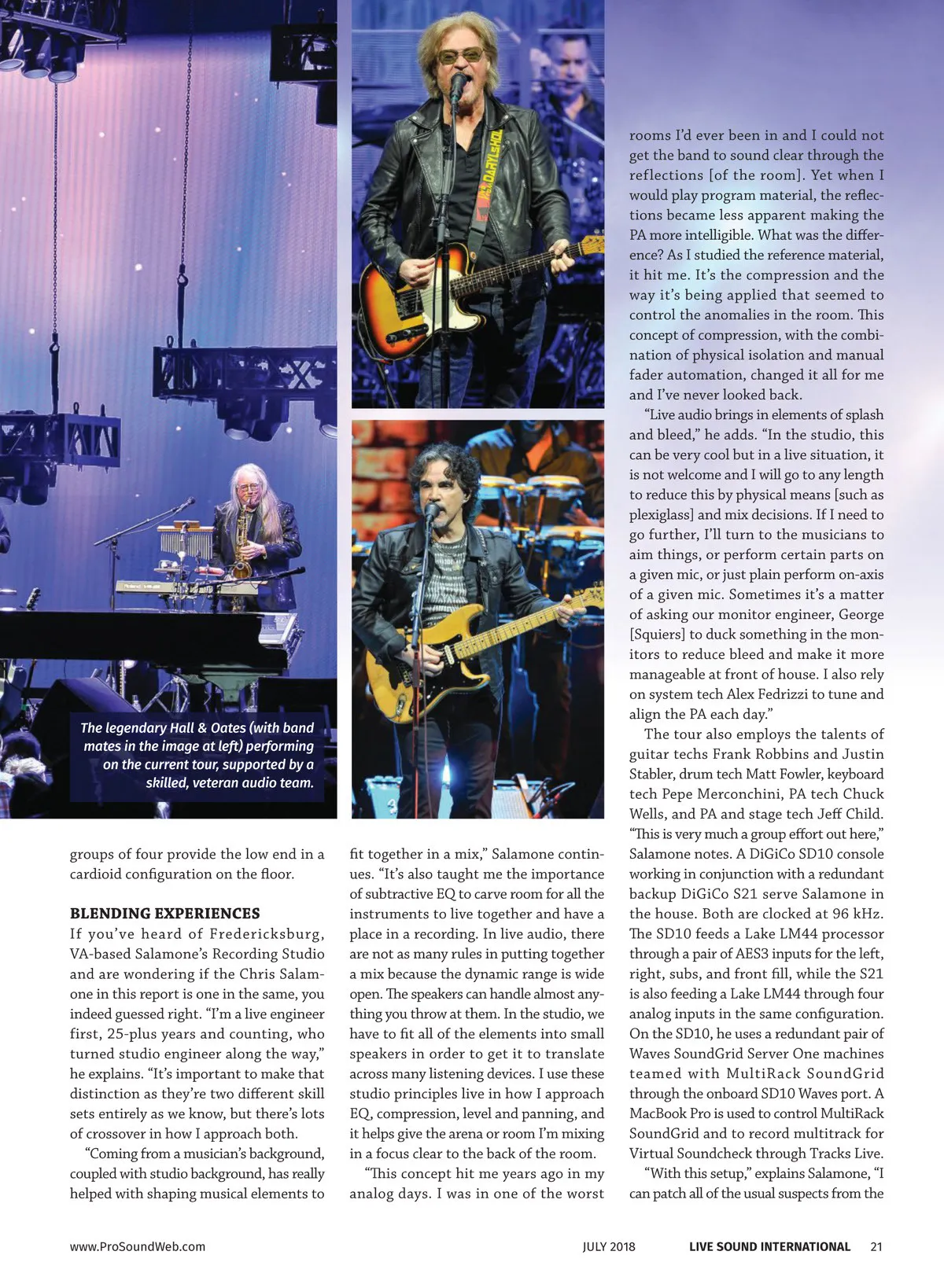 The legendary Hall & Oates (with band mates in the image at left) performing on the current tour, supported by a skilled, veteran audio team.

groups of four provide the low end in a cardioid configuration on the floor.

BLENDING EXPERIENCES

If you've heard of Fredericksburg, VA-based Salamone's Recording Studio and are wondering if the Chris Salamone in this report is one in the same, you indeed guessed right. "I'm a live engineer first, 25-plus years and counting, who turned studio engineer along the way," he explains. "It's important to make that distinction as they're two different skill sets entirely as we know, but there's lots of crossover in how I approach both.

"Coming from a musician's background, coupled with studio background, has really helped with shaping musical elements to fit together in a mix," Salamone continues. "It's also taught me the importance of subtractive EQ to carve room for all the instruments to live together and have a place in a recording. In live audio, there are not as many rules in putting together a mix because the dynamic range is wide open. The speakers can handle almost anything you throw at them. In the studio, we have to fit all of the elements into small speakers in order to get it to translate across many listening devices. I use these studio principles live in how I approach EQ, compression, level and panning, and it helps give the arena or room I'm mixing in a focus clear to the back of the room.

"This concept hit me years ago in my analog days. I was in one of the worst rooms I'd ever been in and I could not get the band to sound clear through the reflections [of the room]. Yet when I would play program material, the reflections became less apparent making the PA more intelligible. What was the difference? As I studied the reference material, it hit me. It's the compression and the way it's being applied that seemed to control the anomalies in the room. This concept of compression, with the combination of physical isolation and manual fader automation, changed it all for me and I've never looked back.

"Live audio brings in elements of splash and bleed," he adds. "In the studio, this can be very cool but in a live situation, it is not welcome and I will go to any length to reduce this by physical means [such as plexiglass] and mix decisions. If I need to go further, I'll turn to the musicians to aim things, or perform certain parts on a given mic, or just plain perform on-axis of a given mic. Sometimes it's a matter of asking our monitor engineer, George [Squiers] to duck something in the monitors to reduce bleed and make it more manageable at front of house. I also rely on system tech Alex Fedrizzi to tune and align the PA each day."

The tour also employs the talents of guitar techs Frank Robbins and Justin Stabler, drum tech Matt Fowler, keyboard tech Pepe Merconchini, PA tech Chuck Wells, and PA and stage tech Jeff Child. "This is very much a group effort out here," Salamone notes. A DiGiCo SD10 console working in conjunction with a redundant backup DiGiCo S21 serve Salamone in the house. Both are clocked at 96 kHz. The SD10 feeds a Lake LM44 processor through a pair of AES3 inputs for the left, right, subs, and front fill, while the S21 is also feeding a Lake LM44 through four analog inputs in the same configuration. On the SD10, he uses a redundant pair of Waves SoundGrid Server One machines teamed with MultiRack SoundGrid through the onboard SD10 Waves port. A MacBook Pro is used to control MultiRack SoundGrid and to record multitrack for Virtual Soundcheck through Tracks Live.

"With this setup," explains Salamone, "I can patch all of the usual suspects from the

www.ProSoundWeb.com JULY 2018 LIVE SOUND INTERNATIONAL 21